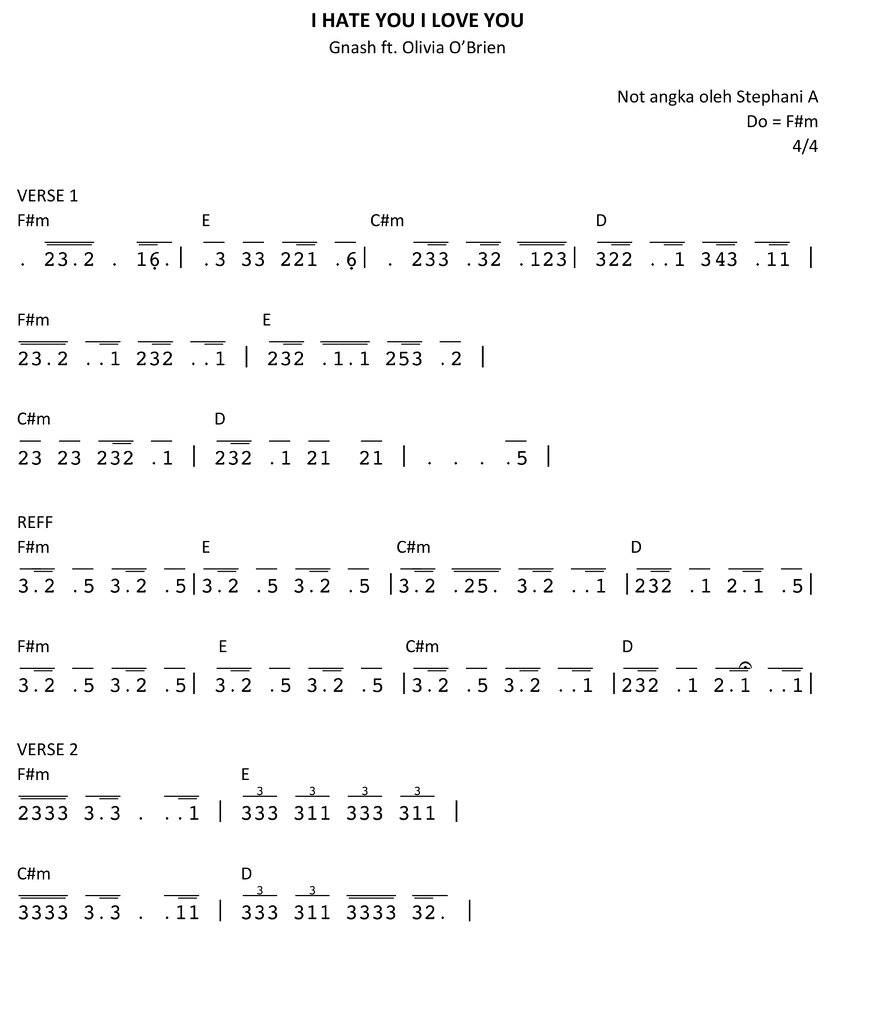 I HATE YOU I LOVE YOU
Gnash ft. Olivia O'Brien

Not angka oleh Stephani A
Do = F#m
4/4

VERSE 1
F#m E C#m D
. 23.2 . 16. | .3 33 221 .6 | . 233 .32 .123 | 322 ..1 343 .11 |

F#m E
23.2 ..1 232 ..1 | 232 .1.1 253 .2 |

C#m D
23 23 232 .1 | 232 .1 21 21 | . . . .5 |

REFF
F#m E C#m D
3.2 .5 3.2 .5 | 3.2 .5 3.2 .5 | 3.2 .25. 3.2 ..1 | 232 .1 2.1 .5 |

F#m E C#m D
3.2 .5 3.2 .5 | 3.2 .5 3.2 .5 | 3.2 .5 3.2 ..1 | 232 .1 2.1 ..1 |

VERSE 2
F#m E
2333 3.3 . ..1 | 333 311 333 311 |

C#m D
3333 3.3 . .11 | 333 311 3333 32. |